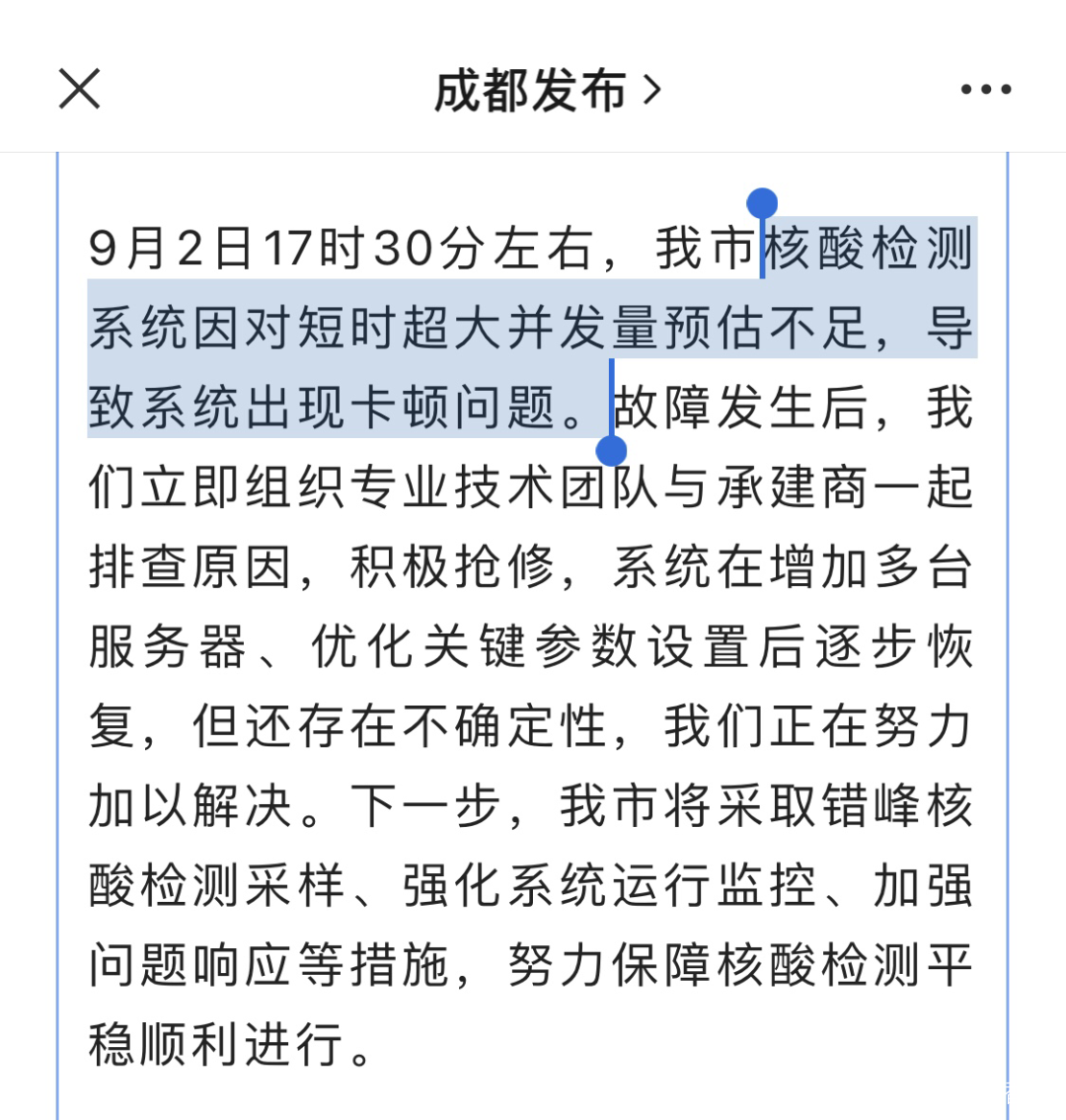 成都发布 >

9月2日17时30分左右，我市核酸检测系统因对短时超大并发量预估不足，导致系统出现卡顿问题。故障发生后，我们立即组织专业技术团队与承建商一起排查原因，积极抢修，系统在增加多台服务器、优化关键参数设置后逐步恢复，但还存在不确定性，我们正在努力加以解决。下一步，我市将采取错峰核酸检测采样、强化系统运行监控、加强问题响应等措施，努力保障核酸检测平稳顺利进行。